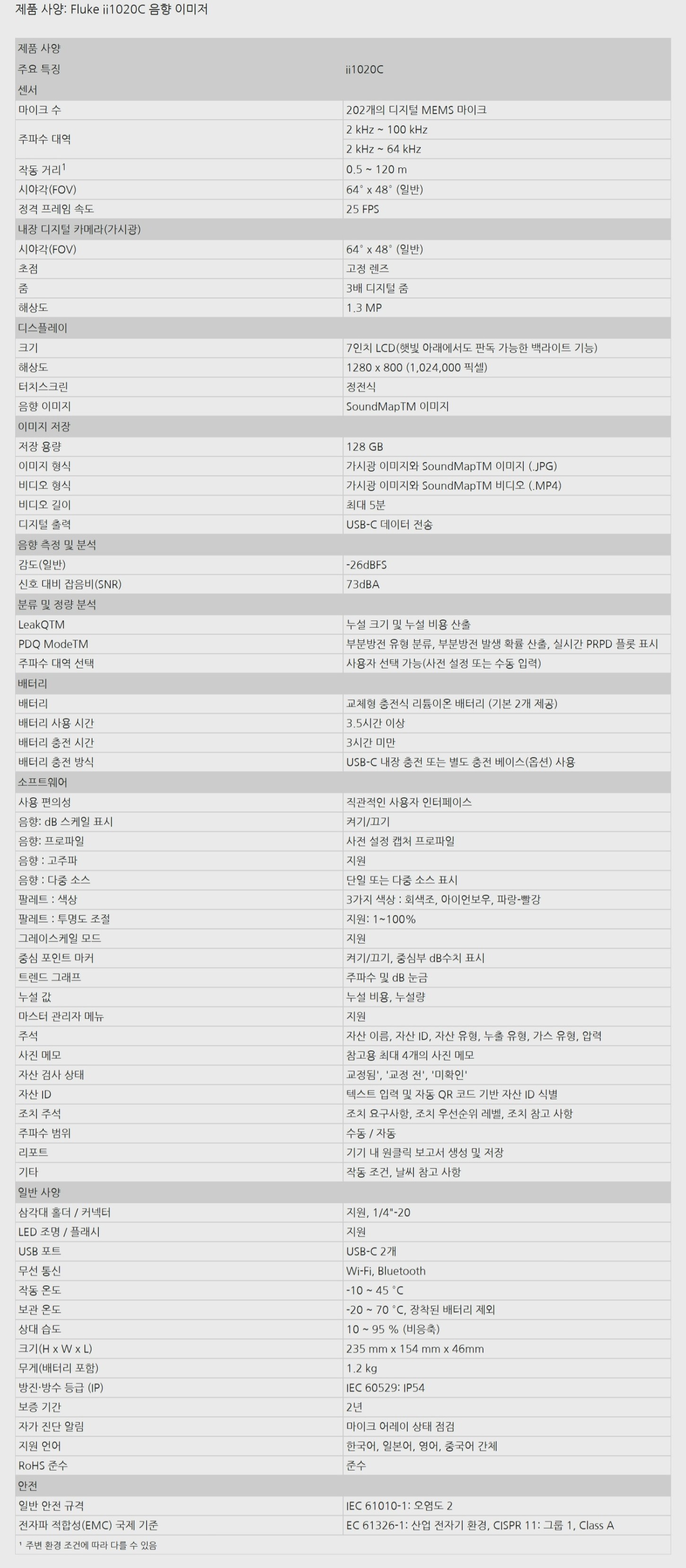 제품 사양: Fluke ii1020C 음향 이미저

| 제품 사양 | |
|---|---|
| 주요 특징 | ii1020C |
| 센서 | |
| 마이크 수 | 202개의 디지털 MEMS 마이크 |
| 주파수 대역 | 2 kHz ~ 100 kHz |
| | 2 kHz ~ 64 kHz |
| 작동 거리$^{1}$ | 0.5 ~ 120 m |
| 시야각(FOV) | 64° x 48° (일반) |
| 정격 프레임 속도 | 25 FPS |
| 내장 디지털 카메라(가시광) | |
| 시야각(FOV) | 64° x 48° (일반) |
| 초점 | 고정 렌즈 |
| 줌 | 3배 디지털 줌 |
| 해상도 | 1.3 MP |
| 디스플레이 | |
| 크기 | 7인치 LCD(햇빛 아래에서도 판독 가능한 백라이트 기능) |
| 해상도 | 1280 x 800 (1,024,000 픽셀) |
| 터치스크린 | 정전식 |
| 음향 이미지 | SoundMapTM 이미지 |
| 이미지 저장 | |
| 저장 용량 | 128 GB |
| 이미지 형식 | 가시광 이미지와 SoundMapTM 이미지 (.JPG) |
| 비디오 형식 | 가시광 이미지와 SoundMapTM 비디오 (.MP4) |
| 비디오 길이 | 최대 5분 |
| 디지털 출력 | USB-C 데이터 전송 |
| 음향 측정 및 분석 | |
| 감도(일반) | -26dBFS |
| 신호 대비 잡음비(SNR) | 73dBA |
| 분류 및 정량 분석 | |
| LeakQTM | 누설 크기 및 누설 비용 산출 |
| PDQ ModeTM | 부분방전 유형 분류, 부분방전 발생 확률 산출, 실시간 PRPD 플롯 표시 |
| 주파수 대역 선택 | 사용자 선택 가능(사전 설정 또는 수동 입력) |
| 배터리 | |
| 배터리 | 교체형 충전식 리튬이온 배터리 (기본 2개 제공) |
| 배터리 사용 시간 | 3.5시간 이상 |
| 배터리 충전 시간 | 3시간 미만 |
| 배터리 충전 방식 | USB-C 내장 충전 또는 별도 충전 베이스(옵션) 사용 |
| 소프트웨어 | |
| 사용 편의성 | 직관적인 사용자 인터페이스 |
| 음향: dB 스케일 표시 | 켜기/끄기 |
| 음향: 프로파일 | 사전 설정 캡처 프로파일 |
| 음향 : 고주파 | 지원 |
| 음향 : 다중 소스 | 단일 또는 다중 소스 표시 |
| 팔레트 : 색상 | 3가지 색상 : 회색조, 아이언보우, 파랑-빨강 |
| 팔레트 : 투명도 조절 | 지원: 1~100% |
| 그레이스케일 모드 | 지원 |
| 중심 포인트 마커 | 켜기/끄기, 중심부 dB수치 표시 |
| 트렌드 그래프 | 주파수 및 dB 눈금 |
| 누설 값 | 누설 비용, 누설량 |
| 마스터 관리자 메뉴 | 지원 |
| 주석 | 자산 이름, 자산 ID, 자산 유형, 누출 유형, 가스 유형, 압력 |
| 사진 메모 | 참고용 최대 4개의 사진 메모 |
| 자산 검사 상태 | 교정됨', '교정 전', '미확인' |
| 자산 ID | 텍스트 입력 및 자동 QR 코드 기반 자산 ID 식별 |
| 조치 주석 | 조치 요구사항, 조치 우선순위 레벨, 조치 참고 사항 |
| 주파수 범위 | 수동 / 자동 |
| 리포트 | 기기 내 원클릭 보고서 생성 및 저장 |
| 기타 | 작동 조건, 날씨 참고 사항 |
| 일반 사양 | |
| 삼각대 홀더 / 커넥터 | 지원, 1/4"-20 |
| LED 조명 / 플래시 | 지원 |
| USB 포트 | USB-C 2개 |
| 무선 통신 | Wi-Fi, Bluetooth |
| 작동 온도 | -10 ~ 45 °C |
| 보관 온도 | -20 ~ 70 °C, 장착된 배터리 제외 |
| 상대 습도 | 10 ~ 95 % (비응축) |
| 크기(H x W x L) | 235 mm x 154 mm x 46mm |
| 무게(배터리 포함) | 1.2 kg |
| 방진·방수 등급 (IP) | IEC 60529: IP54 |
| 보증 기간 | 2년 |
| 자가 진단 알림 | 마이크 어레이 상태 점검 |
| 지원 언어 | 한국어, 일본어, 영어, 중국어 간체 |
| RoHS 준수 | 준수 |
| 안전 | |
| 일반 안전 규격 | IEC 61010-1: 오염도 2 |
| 전자파 적합성(EMC) 국제 기준 | EC 61326-1: 산업 전자기 환경, CISPR 11: 그룹 1, Class A |

$^{1}$ 주변 환경 조건에 따라 다를 수 있음